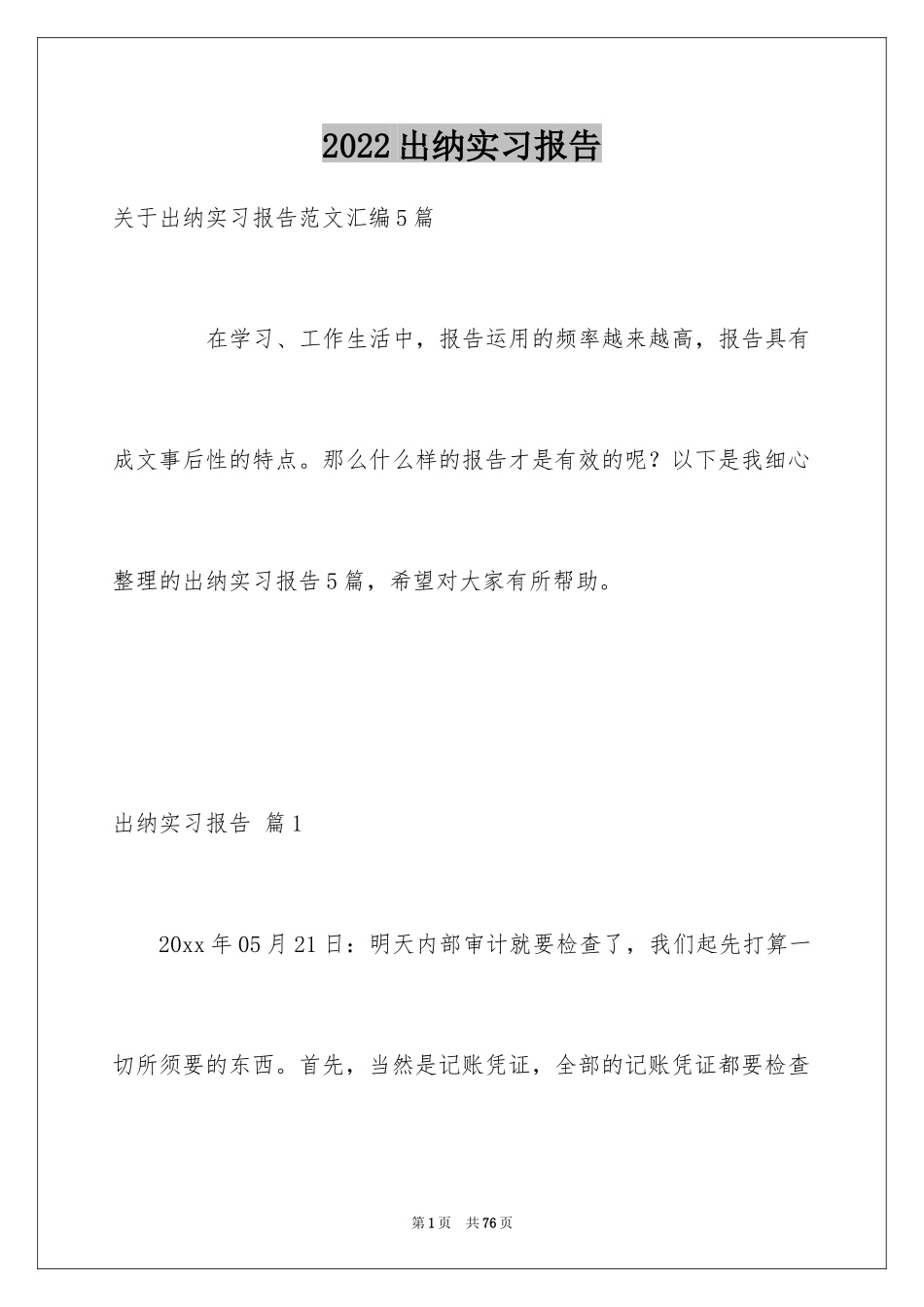 2022出纳实习报告

关于出纳实习报告范文汇编5篇

在学习、工作生活中，报告运用的频率越来越高，报告具有成文事后性的特点。那么什么样的报告才是有效的呢？以下是我细心整理的出纳实习报告5篇，希望对大家有所帮助。

出纳实习报告 篇1

20xx年05月21日：明天内部审计就要检查了，我们起先打算一切所须要的东西。首先，当然是记账凭证，全部的记账凭证都要检查

第1页 共76页